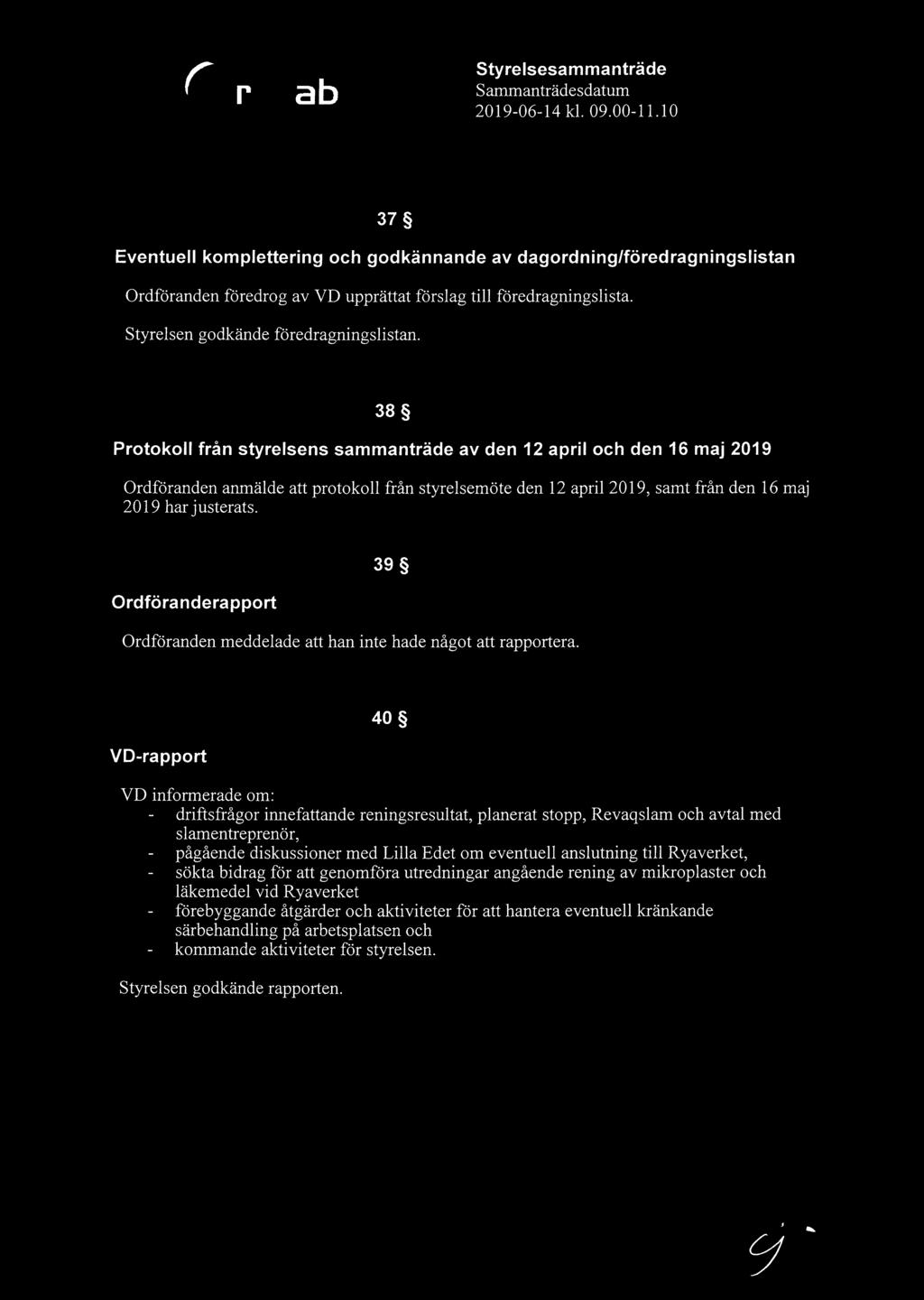 r ab

Styrelsesammanträde
Sammanträdesdatum
2019-06-14 kl. 09.00-11.10

37 §

Eventuell komplettering och godkännande av dagordning/föredragningslistan

Ordföranden föredrog av VD upprättat förslag till föredragningslista.

Styrelsen godkände föredragningslistan.

38 §

Protokoll från styrelsens sammanträde av den 12 april och den 16 maj 2019

Ordföranden anmälde att protokoll från styrelsemöte den 12 april 2019, samt från den 16 maj 2019 har justerats.

39 §

Ordföranderapport

Ordföranden meddelade att han inte hade något att rapportera.

40 §

VD-rapport

VD informerade om:
- driftsfrågor innefattande reningsresultat, planerat stopp, Revaqslam och avtal med slamentreprenör,
- pågående diskussioner med Lilla Edet om eventuell anslutning till Ryaverket,
- sökta bidrag för att genomföra utredningar angående rening av mikroplaster och läkemedel vid Ryaverket
- förebyggande åtgärder och aktiviteter för att hantera eventuell kränkande särbehandling på arbetsplatsen och
- kommande aktiviteter för styrelsen.

Styrelsen godkände rapporten.